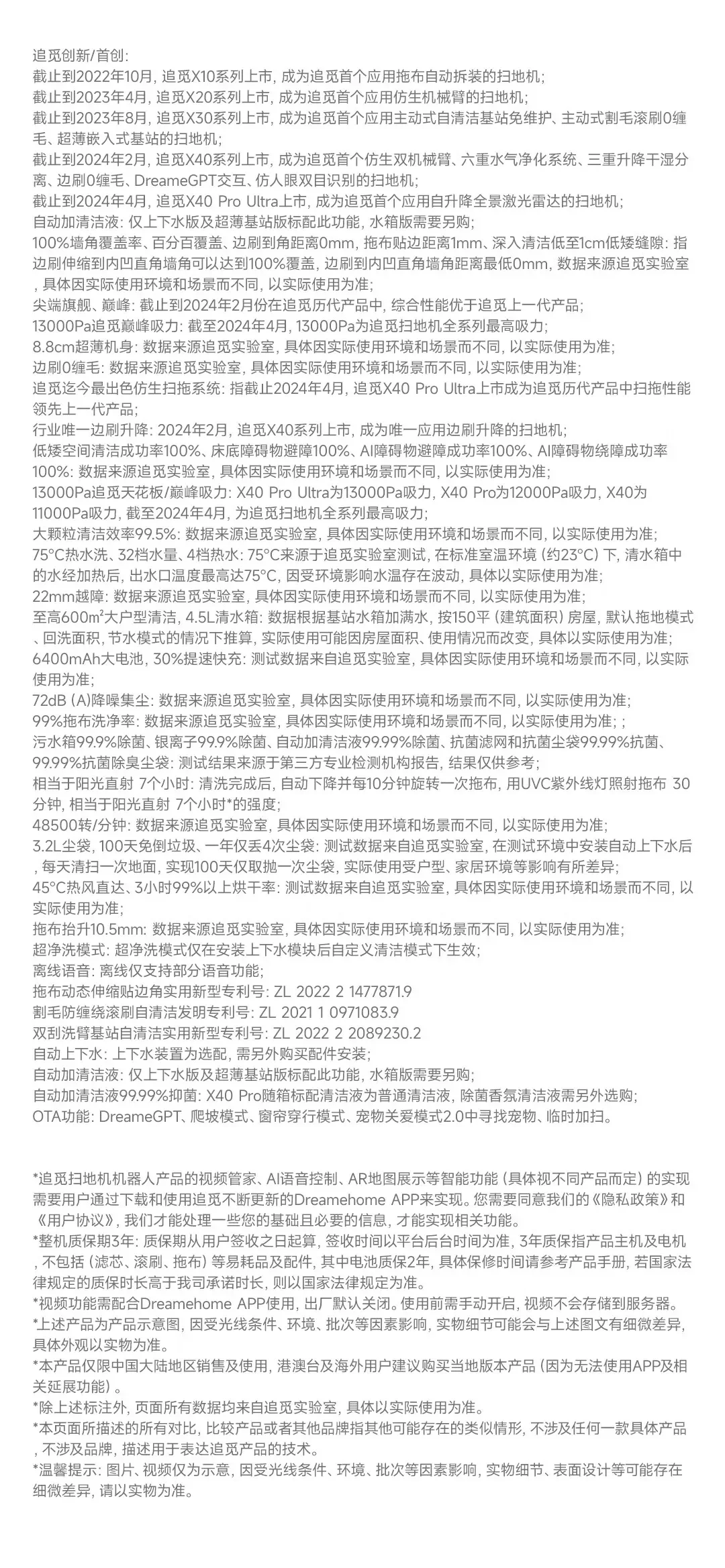 追觅创新/首创:
截止到2022年10月, 追觅X10系列上市, 成为追觅首个应用拖布自动拆装的扫地机;
截止到2023年4月, 追觅X20系列上市, 成为追觅首个应用仿生机械臂的扫地机;
截止到2023年8月, 追觅X30系列上市, 成为追觅首个应用主动式自清洁基站免维护、主动式割毛滚刷0缠毛、超薄嵌入式基站的扫地机;
截止到2024年2月, 追觅X40系列上市, 成为追觅首个仿生双机械臂、六重水气净化系统、三重升降干湿分离、边刷0缠毛、DreameGPT交互、仿人眼双目识别的扫地机;
截止到2024年4月, 追觅X40 Pro Ultra上市, 成为追觅首个应用自升降全景激光雷达的扫地机;
自动加清洁液: 仅上下水版及超薄基站版标配此功能, 水箱版需要另购;
100%墙角覆盖率、百分百覆盖、边刷到角距离0mm, 拖布贴边距离1mm、深入清洁低至1cm低矮缝隙: 指边刷伸缩到内凹直角墙角可以达到100%覆盖, 边刷到内凹直角墙角距离最低0mm, 数据来源追觅实验室, 具体因实际使用环境和场景而不同, 以实际使用为准;
尖端旗舰、巅峰: 截止到2024年2月份在追觅历代产品中, 综合性能优于追觅上一代产品;
13000Pa追觅巅峰吸力: 截至2024年4月, 13000Pa为追觅扫地机全系列最高吸力;
8.8cm超薄机身: 数据来源追觅实验室, 具体因实际使用环境和场景而不同, 以实际使用为准;
边刷0缠毛: 数据来源追觅实验室, 具体因实际使用环境和场景而不同, 以实际使用为准;
追觅迄今最出色仿生扫拖系统: 指截止2024年4月, 追觅X40 Pro Ultra上市成为追觅历代产品中扫拖性能领先上一代产品;
行业唯一边刷升降: 2024年2月, 追觅X40系列上市, 成为唯一应用边刷升降的扫地机;
低矮空间清洁成功率100%、床底障碍物避障100%、AI障碍物避障成功率100%、AI障碍物绕障成功率100%: 数据来源追觅实验室, 具体因实际使用环境和场景而不同, 以实际使用为准;
13000Pa追觅天花板/巅峰吸力: X40 Pro Ultra为13000Pa吸力, X40 Pro为12000Pa吸力, X40为11000Pa吸力, 截至2024年4月, 为追觅扫地机全系列最高吸力;
大颗粒清洁效率99.5%: 数据来源追觅实验室, 具体因实际使用环境和场景而不同, 以实际使用为准;
75°C热水洗、32档水量、4档热水: 75°C来源于追觅实验室测试, 在标准室温环境 (约23°C) 下, 清水箱中的水经加热后, 出水口温度最高达75°C, 因受环境影响水温存在波动, 具体以实际使用为准;
22mm越障: 数据来源追觅实验室, 具体因实际使用环境和场景而不同, 以实际使用为准;
至高600m²大户型清洁, 4.5L清水箱: 数据根据基站水箱加满水, 按150平 (建筑面积) 房屋, 默认拖地模式、回洗面积, 节水模式的情况下推算, 实际使用可能因房屋面积、使用情况而改变, 具体以实际使用为准;
6400mAh大电池, 30%提速快充: 测试数据来自追觅实验室, 具体因实际使用环境和场景而不同, 以实际使用为准;
72dB (A)降噪集尘: 数据来源追觅实验室, 具体因实际使用环境和场景而不同, 以实际使用为准;
99%拖布洗净率: 数据来源追觅实验室, 具体因实际使用环境和场景而不同, 以实际使用为准; ;
污水箱99.9%除菌、银离子99.9%除菌、自动加清洁液99.99%除菌、抗菌滤网和抗菌尘袋99.99%抗菌、99.99%抗菌除臭尘袋: 测试结果来源于第三方专业检测机构报告, 结果仅供参考;
相当于阳光直射 7个小时: 清洗完成后, 自动下降并每10分钟旋转一次拖布, 用UVC紫外线灯照射拖布 30分钟, 相当于阳光直射 7个小时*的强度;
48500转/分钟: 数据来源追觅实验室, 具体因实际使用环境和场景而不同, 以实际使用为准;
3.2L尘袋, 100天免倒垃圾、一年仅丢4次尘袋: 测试数据来自追觅实验室, 在测试环境中安装自动上下水后, 每天清扫一次地面, 实现100天仅取抛一次尘袋, 实际使用受户型、家居环境等影响有所差异;
45°C热风直达、3小时99%以上烘干率: 测试数据来自追觅实验室, 具体因实际使用环境和场景而不同, 以实际使用为准;
拖布抬升10.5mm: 数据来源追觅实验室, 具体因实际使用环境和场景而不同, 以实际使用为准;
超净洗模式: 超净洗模式仅在安装上下水模块后自定义清洁模式下生效;
离线语音: 离线仅支持部分语音功能;
拖布动态伸缩贴边角实用新型专利号: ZL 2022 2 1477871.9
割毛防缠绕滚刷自清洁发明专利号: ZL 2021 1 0971083.9
双刮洗臂基站自清洁实用新型专利号: ZL 2022 2 2089230.2
自动上下水: 上下水装置为选配, 需另外购买配件安装;
自动加清洁液: 仅上下水版及超薄基站版标配此功能, 水箱版需要另购;
自动加清洁液99.99%抑菌: X40 Pro随箱标配清洁液为普通清洁液, 除菌香氛清洁液需另外选购;
OTA功能: DreameGPT、爬坡模式、窗帘穿行模式、宠物关爱模式2.0中寻找宠物、临时加扫。

*追觅扫地机机器人产品的视频管家、AI语音控制、AR地图展示等智能功能 (具体视不同产品而定) 的实现需要用户通过下载和使用追觅不断更新的Dreamehome APP来实现。您需要同意我们的《隐私政策》和《用户协议》, 我们才能处理一些您的基础且必要的信息, 才能实现相关功能。
*整机质保期3年: 质保期从用户签收之日起算, 签收时间以平台后台时间为准, 3年质保指产品主机及电机, 不包括 (滤芯、滚刷、拖布) 等易耗品及配件, 其中电池质保2年, 具体保修时间请参考产品手册, 若国家法律规定的质保时长高于我司承诺时长, 则以国家法律规定为准。
*视频功能需配合Dreamehome APP使用, 出厂默认关闭。使用前需手动开启, 视频不会存储到服务器。
*上述产品为产品示意图, 因受光线条件、环境、批次等因素影响, 实物细节可能会与上述图文有细微差异, 具体外观以实物为准。
*本产品仅限中国大陆地区销售及使用, 港澳台及海外用户建议购买当地版本产品 (因为无法使用APP及相关延展功能) 。
*除上述标注外, 页面所有数据均来自追觅实验室, 具体以实际使用为准。
*本页面所描述的所有对比, 比较产品或者其他品牌指其他可能存在的类似情形, 不涉及任何一款具体产品, 不涉及品牌, 描述用于表达追觅产品的技术。
*温馨提示: 图片、视频仅为示意, 因受光线条件、环境、批次等因素影响, 实物细节、表面设计等可能存在细微差异, 请以实物为准。